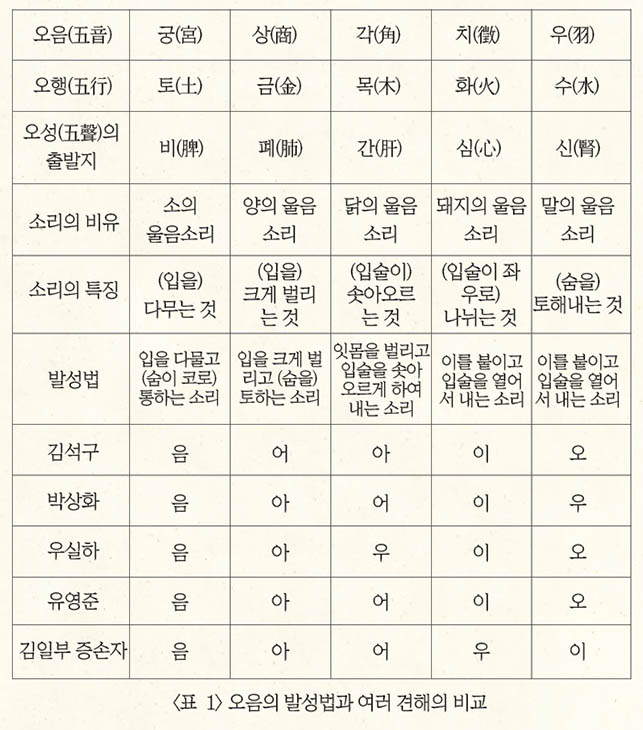 | 오음(五音) | 궁(宮) | 상(商) | 각(角) | 치(徵) | 우(羽) |
|---|---|---|---|---|---|
| 오행(五行) | 토(土) | 금(金) | 목(木) | 화(火) | 수(水) |
| 오성(五聲)의 출발지 | 비(脾) | 폐(肺) | 간(肝) | 심(心) | 신(腎) |
| 소리의 비유 | 소의 울음소리 | 양의 울음 소리 | 닭의 울음 소리 | 돼지의 울음 소리 | 말의 울음 소리 |
| 소리의 특징 | (입을) 다무는 것 | (입을) 크게 벌리는 것 | (입술이) 솟아오르는 것 | (입술이 좌우로) 나뉘는 것 | (숨을) 토해내는 것 |
| 발성법 | 입을 다물고 (숨이 코로) 통하는 소리 | 입을 크게 벌리고 (숨을) 토하는 소리 | 잇몸을 벌리고 입술을 솟아 오르게 하여 내는 소리 | 이를 붙이고 입술을 열어서 내는 소리 | 이를 붙이고 입술을 열어서 내는 소리 |
| 김석구 | 음 | 어 | 아 | 이 | 오 |
| 박상화 | 음 | 아 | 어 | 이 | 우 |
| 우실하 | 음 | 아 | 우 | 이 | 오 |
| 유영준 | 음 | 아 | 어 | 이 | 오 |
| 김일부 증손자 | 음 | 아 | 어 | 우 | 이 |

〈표 1〉 오음의 발성법과 여러 견해의 비교